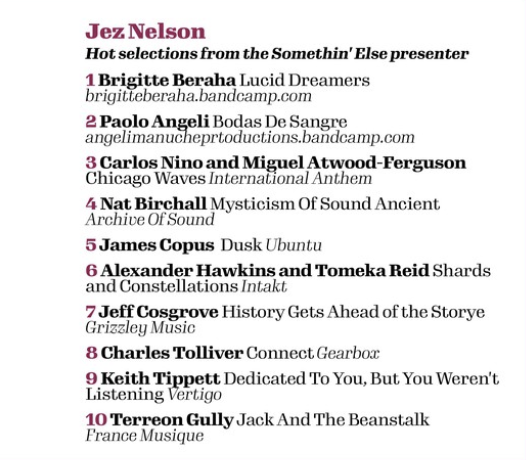 Jez Nelson
Hot selections from the Somethin' Else presenter

1 Brigitte Beraha Lucid Dreamers brigitteberaha.bandcamp.com

2 Paolo Angeli Bodas De Sangre angelimanucheprtoductions.bandcamp.com

3 Carlos Nino and Miguel Atwood-Ferguson Chicago Waves International Anthem

4 Nat Birchall Mysticism Of Sound Ancient Archive Of Sound

5 James Copus Dusk Ubuntu

6 Alexander Hawkins and Tomeka Reid Shards and Constellations Intakt

7 Jeff Cosgrove History Gets Ahead of the Storye Grizzley Music

8 Charles Tolliver Connect Gearbox

9 Keith Tippett Dedicated To You, But You Weren't Listening Vertigo

10 Terreon Gully Jack And The Beanstalk France Musique